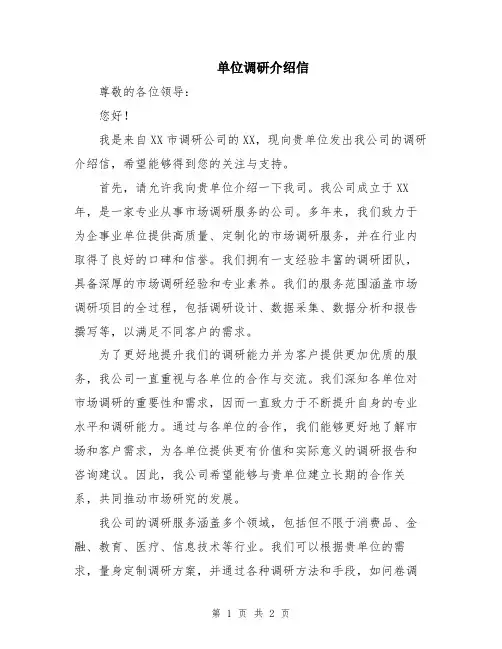 单位调研介绍信

尊敬的各位领导：

您好！

我是来自XX市调研公司的XX，现向贵单位发出我公司的调研介绍信，希望能够得到您的关注与支持。

首先，请允许我向贵单位介绍一下我司。我公司成立于XX年，是一家专业从事市场调研服务的公司。多年来，我们致力于为企事业单位提供高质量、定制化的市场调研服务，并在行业内取得了良好的口碑和信誉。我们拥有一支经验丰富的调研团队，具备深厚的市场调研经验和专业素养。我们的服务范围涵盖市场调研项目的全过程，包括调研设计、数据采集、数据分析和报告撰写等，以满足不同客户的需求。

为了更好地提升我们的调研能力并为客户提供更加优质的服务，我公司一直重视与各单位的合作与交流。我们深知各单位对市场调研的重要性和需求，因而一直致力于不断提升自身的专业水平和调研能力。通过与各单位的合作，我们能够更好地了解市场和客户需求，为各单位提供更有价值和实际意义的调研报告和咨询建议。因此，我公司希望能够与贵单位建立长期的合作关系，共同推动市场研究的发展。

我公司的调研服务涵盖多个领域，包括但不限于消费品、金融、教育、医疗、信息技术等行业。我们可以根据贵单位的需求，量身定制调研方案，并通过各种调研方法和手段，如问卷调

第 1 页 共 2 页